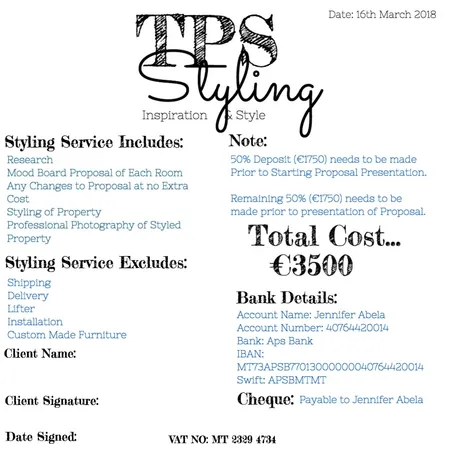 Date: 16th March 2018

TPS
Styling
Inspiration & Style

Styling Service Includes:
Research
Mood Board Proposal of Each Room
Any Changes to Proposal at no Extra Cost
Styling of Property
Professional Photography of Styled Property

Styling Service Excludes:
Shipping
Delivery
Lifter
Installation
Custom Made Furniture

Client Name:

Client Signature:

Date Signed:

Note:
50% Deposit (€1750) needs to be made Prior to Starting Proposal Presentation.

Remaining 50% (€1750) needs to be made prior to presentation of Proposal.

Total Cost...
€3500

Bank Details:
Account Name: Jennifer Abela
Account Number: 40764420014
Bank: Aps Bank
IBAN:
MT73APSB77013000000040764420014
Swift: APSBMTMT

Cheque: Payable to Jennifer Abela

VAT NO: MT 2329 4734